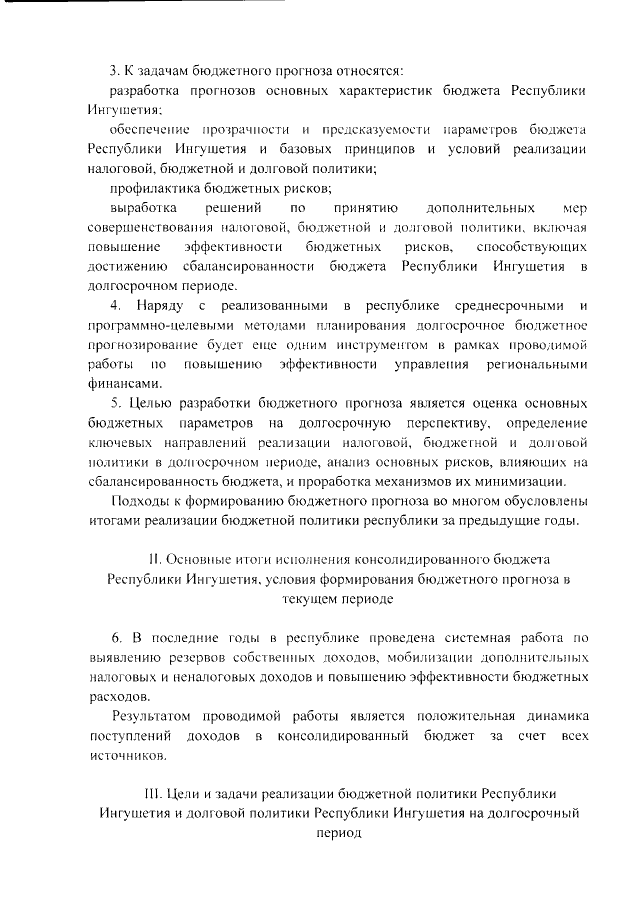 3. К задачам бюджетного прогноза относятся:

разработка прогнозов основных характеристик бюджета Республики Ингушетия;

обеспечение прозрачности и предсказуемости параметров бюджета Республики Ингушетия и базовых принципов и условий реализации налоговой, бюджетной и долговой политики;

профилактика бюджетных рисков;

выработка решений по принятию дополнительных мер совершенствования налоговой, бюджетной и долговой политики, включая повышение эффективности бюджетных рисков, способствующих достижению сбалансированности бюджета Республики Ингушетия в долгосрочном периоде.

4. Наряду с реализованными в республике среднесрочными и программно-целевыми методами планирования долгосрочное бюджетное прогнозирование будет еще одним инструментом в рамках проводимой работы по повышению эффективности управления региональными финансами.

5. Целью разработки бюджетного прогноза является оценка основных бюджетных параметров на долгосрочную перспективу, определение ключевых направлений реализации налоговой, бюджетной и долговой политики в долгосрочном периоде, анализ основных рисков, влияющих на сбалансированность бюджета, и проработка механизмов их минимизации.

Подходы к формированию бюджетного прогноза во многом обусловлены итогами реализации бюджетной политики республики за предыдущие годы.

II. Основные итоги исполнения консолидированного бюджета Республики Ингушетия, условия формирования бюджетного прогноза в текущем периоде

6. В последние годы в республике проведена системная работа по выявлению резервов собственных доходов, мобилизации дополнительных налоговых и неналоговых доходов и повышению эффективности бюджетных расходов.

Результатом проводимой работы является положительная динамика поступлений доходов в консолидированный бюджет за счет всех источников.

III. Цели и задачи реализации бюджетной политики Республики Ингушетия и долговой политики Республики Ингушетия на долгосрочный период